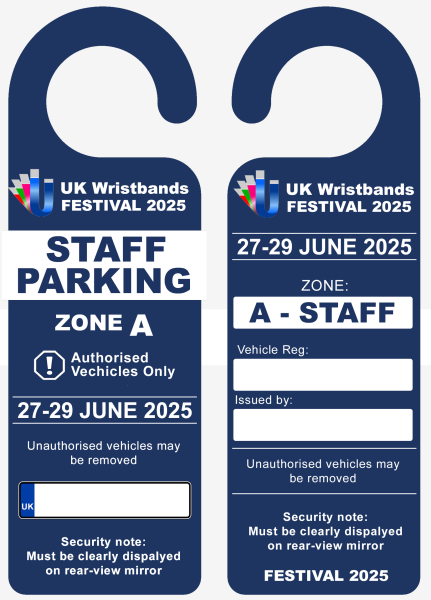 UK Wristbands
FESTIVAL 2025

STAFF
PARKING

ZONE A

Authorised
Vechicles Only

27-29 JUNE 2025

Unauthorised vehicles may be removed

UK

Security note:
Must be clearly dispalyed
on rear-view mirror

UK Wristbands
FESTIVAL 2025

27-29 JUNE 2025

ZONE:
A - STAFF

Vehicle Reg:

Issued by:

Unauthorised vehicles may be removed

Security note:
Must be clearly dispalyed
on rear-view mirror

FESTIVAL 2025